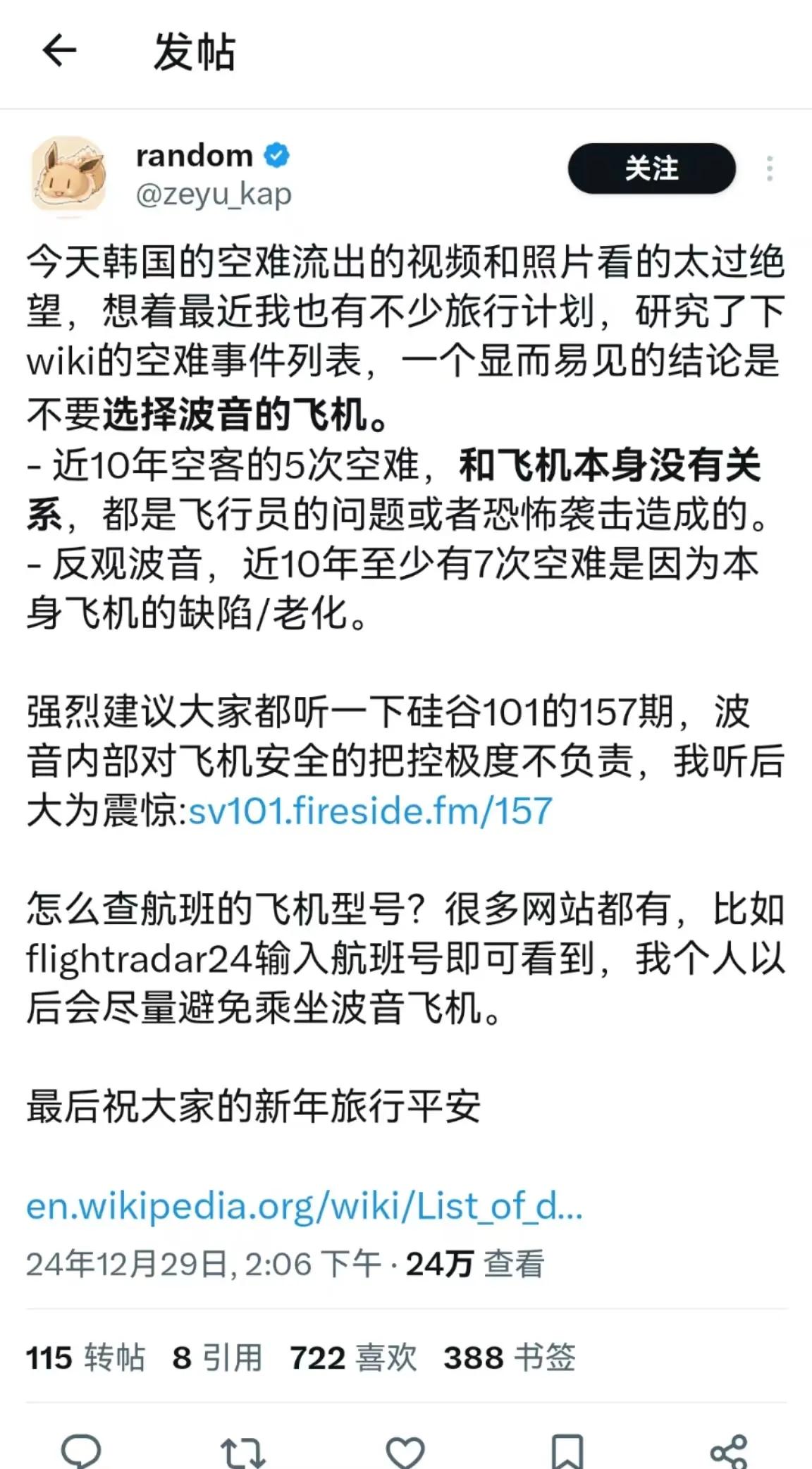 发帖

random
@zeyu_kap
关注

今天韩国的空难流出的视频和照片看的太过绝望，想着最近我也有不少旅行计划，研究了下wiki的空难事件列表，一个显而易见的结论是不要选择波音的飞机。
- 近10年空客的5次空难，和飞机本身没有关系，都是飞行员的问题或者恐怖袭击造成的。
- 反观波音，近10年至少有7次空难是因为本身飞机的缺陷/老化。

强烈建议大家都听一下硅谷101的157期，波音内部对飞机安全的把控极度不负责，我听后大为震惊:sv101.fireside.fm/157

怎么查航班的飞机型号？很多网站都有，比如flightradar24输入航班号即可看到，我个人以后会尽量避免乘坐波音飞机。

最后祝大家的新年旅行平安

en.wikipedia.org/wiki/List_of_d...

24年12月29日, 2:06 下午 · 24万 查看

115 转帖 8 引用 722 喜欢 388 书签